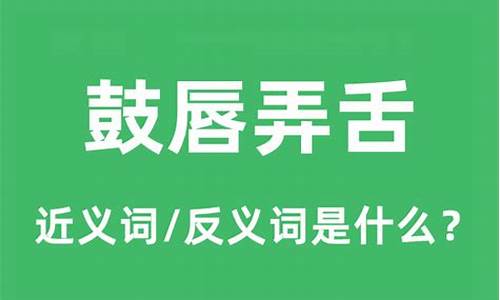 鼓唇弄舌

近义词/反义词是什么？